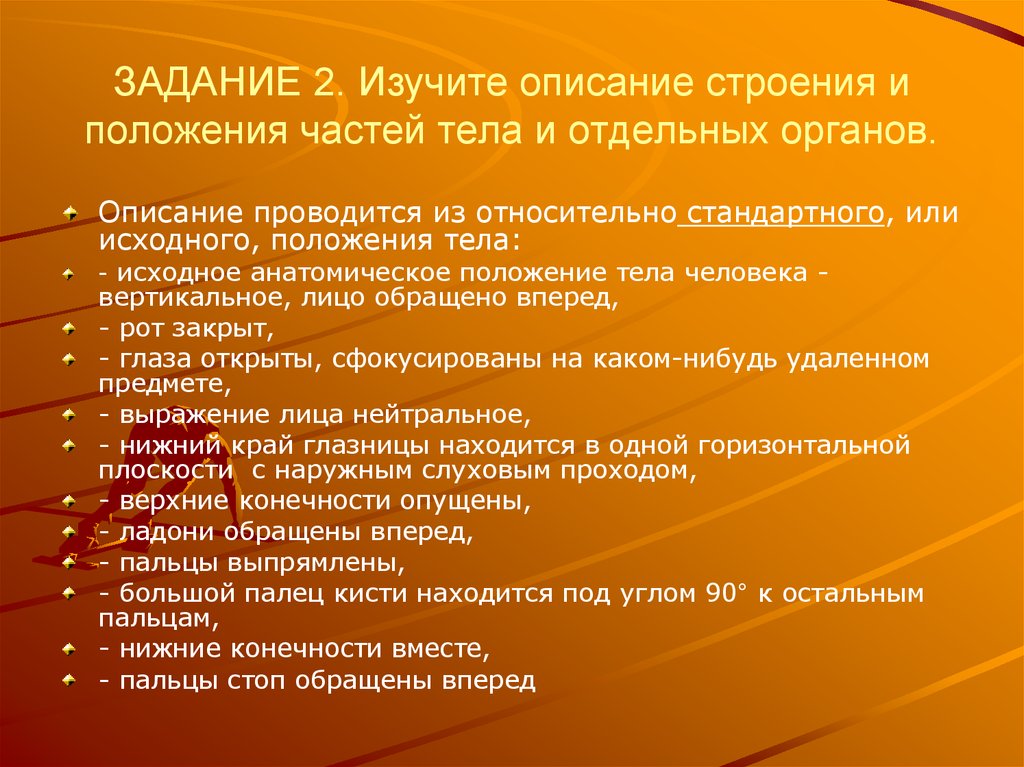 ЗАДАНИЕ 2. Изучите описание строения и положения частей тела и отдельных органов.

Описание проводится из относительно стандартного, или исходного, положения тела:

- исходное анатомическое положение тела человека - вертикальное, лицо обращено вперед,

- рот закрыт,

- глаза открыты, сфокусированы на каком-нибудь удаленном предмете,

- выражение лица нейтральное,

- нижний край глазницы находится в одной горизонтальной плоскости с наружным слуховым проходом,

- верхние конечности опущены,

- ладони обращены вперед,

- пальцы выпрямлены,

- большой палец кисти находится под углом 90° к остальным пальцам,

- нижние конечности вместе,

- пальцы стоп обращены вперед